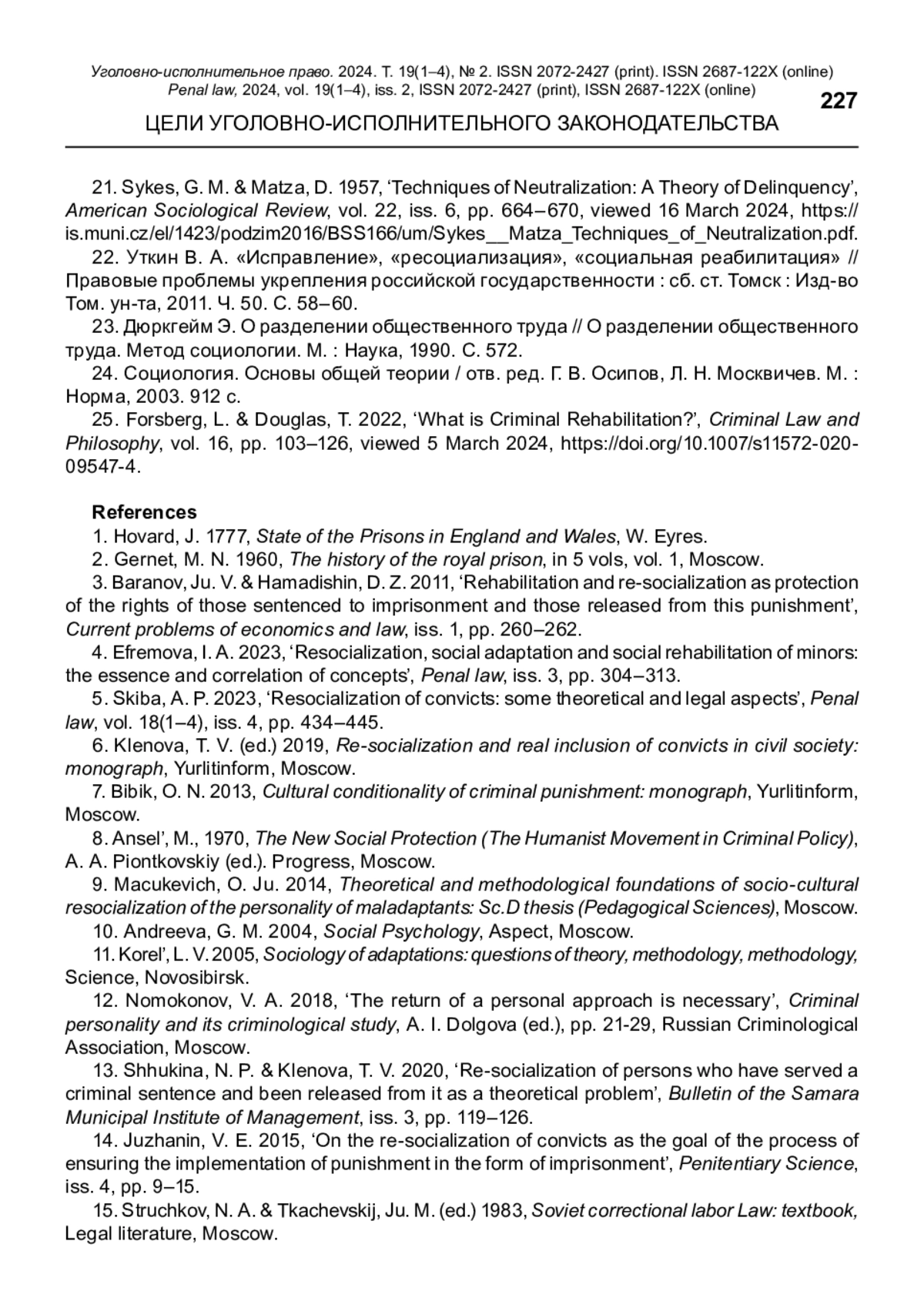 Уголовно-исполнительное право. 2024. Т. 19(1–4), № 2. ISSN 2072-2427 (print). ISSN 2687-122X (online)
Penal law, 2024, vol. 19(1–4), iss. 2, ISSN 2072-2427 (print), ISSN 2687-122X (online)

227

ЦЕЛИ УГОЛОВНО-ИСПОЛНИТЕЛЬНОГО ЗАКОНОДАТЕЛЬСТВА

21. Sykes, G. M. & Matza, D. 1957, ‘Techniques of Neutralization: A Theory of Delinquency’, American Sociological Review, vol. 22, iss. 6, pp. 664–670, viewed 16 March 2024, https://is.muni.cz/el/1423/podzim2016/BSS166/um/Sykes__Matza_Techniques_of_Neutralization.pdf.
22. Уткин В. А. «Исправление», «ресоциализация», «социальная реабилитация» // Правовые проблемы укрепления российской государственности : сб. ст. Томск : Изд-во Том. ун-та, 2011. Ч. 50. С. 58–60.
23. Дюркгейм Э. О разделении общественного труда // О разделении общественного труда. Метод социологии. М. : Наука, 1990. С. 572.
24. Социология. Основы общей теории / отв. ред. Г. В. Осипов, Л. Н. Москвичев. М. : Норма, 2003. 912 с.
25. Forsberg, L. & Douglas, T. 2022, ‘What is Criminal Rehabilitation?’, Criminal Law and Philosophy, vol. 16, pp. 103–126, viewed 5 March 2024, https://doi.org/10.1007/s11572-020-09547-4.

References
1. Hovard, J. 1777, State of the Prisons in England and Wales, W. Eyres.
2. Gernet, M. N. 1960, The history of the royal prison, in 5 vols, vol. 1, Moscow.
3. Baranov, Ju. V. & Hamadishin, D. Z. 2011, ‘Rehabilitation and re-socialization as protection of the rights of those sentenced to imprisonment and those released from this punishment’, Current problems of economics and law, iss. 1, pp. 260–262.
4. Efremova, I. A. 2023, ‘Resocialization, social adaptation and social rehabilitation of minors: the essence and correlation of concepts’, Penal law, iss. 3, pp. 304–313.
5. Skiba, A. P. 2023, ‘Resocialization of convicts: some theoretical and legal aspects’, Penal law, vol. 18(1–4), iss. 4, pp. 434–445.
6. Klenova, T. V. (ed.) 2019, Re-socialization and real inclusion of convicts in civil society: monograph, Yurlitinform, Moscow.
7. Bibik, O. N. 2013, Cultural conditionality of criminal punishment: monograph, Yurlitinform, Moscow.
8. Ansel’, M., 1970, The New Social Protection (The Humanist Movement in Criminal Policy), A. A. Piontkovskiy (ed.). Progress, Moscow.
9. Macukevich, O. Ju. 2014, Theoretical and methodological foundations of socio-cultural resocialization of the personality of maladaptants: Sc.D thesis (Pedagogical Sciences), Moscow.
10. Andreeva, G. M. 2004, Social Psychology, Aspect, Moscow.
11. Korel’, L. V. 2005, Sociology of adaptations: questions of theory, methodology, methodology, Science, Novosibirsk.
12. Nomokonov, V. A. 2018, ‘The return of a personal approach is necessary’, Criminal personality and its criminological study, A. I. Dolgova (ed.), pp. 21-29, Russian Criminological Association, Moscow.
13. Shhukina, N. P. & Klenova, T. V. 2020, ‘Re-socialization of persons who have served a criminal sentence and been released from it as a theoretical problem’, Bulletin of the Samara Municipal Institute of Management, iss. 3, pp. 119–126.
14. Juzhanin, V. E. 2015, ‘On the re-socialization of convicts as the goal of the process of ensuring the implementation of punishment in the form of imprisonment’, Penitentiary Science, iss. 4, pp. 9–15.
15. Struchkov, N. A. & Tkachevskij, Ju. M. (ed.) 1983, Soviet correctional labor Law: textbook, Legal literature, Moscow.